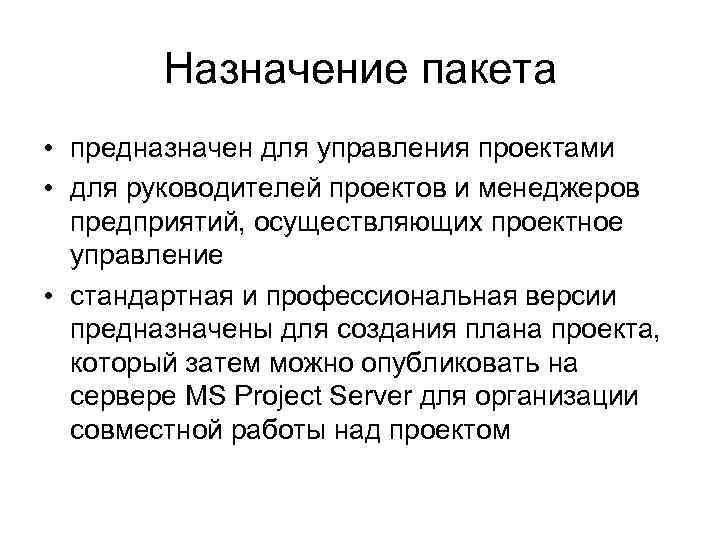 Назначение пакета

• предназначен для управления проектами
• для руководителей проектов и менеджеров предприятий, осуществляющих проектное управление
• стандартная и профессиональная версии предназначены для создания плана проекта, который затем можно опубликовать на сервере MS Project Server для организации совместной работы над проектом